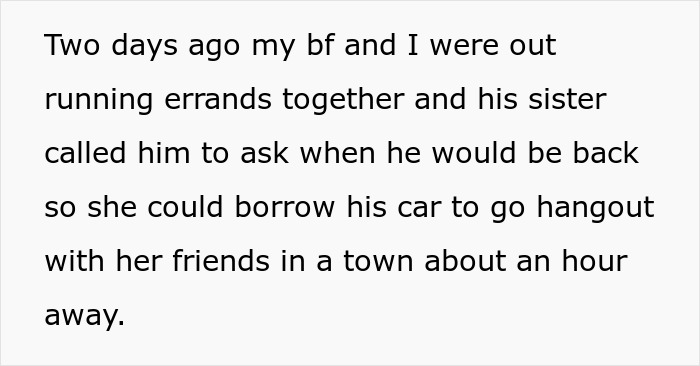 Two days ago my bf and I were out running errands together and his sister called him to ask when he would be back so she could borrow his car to go hangout with her friends in a town about an hour away.